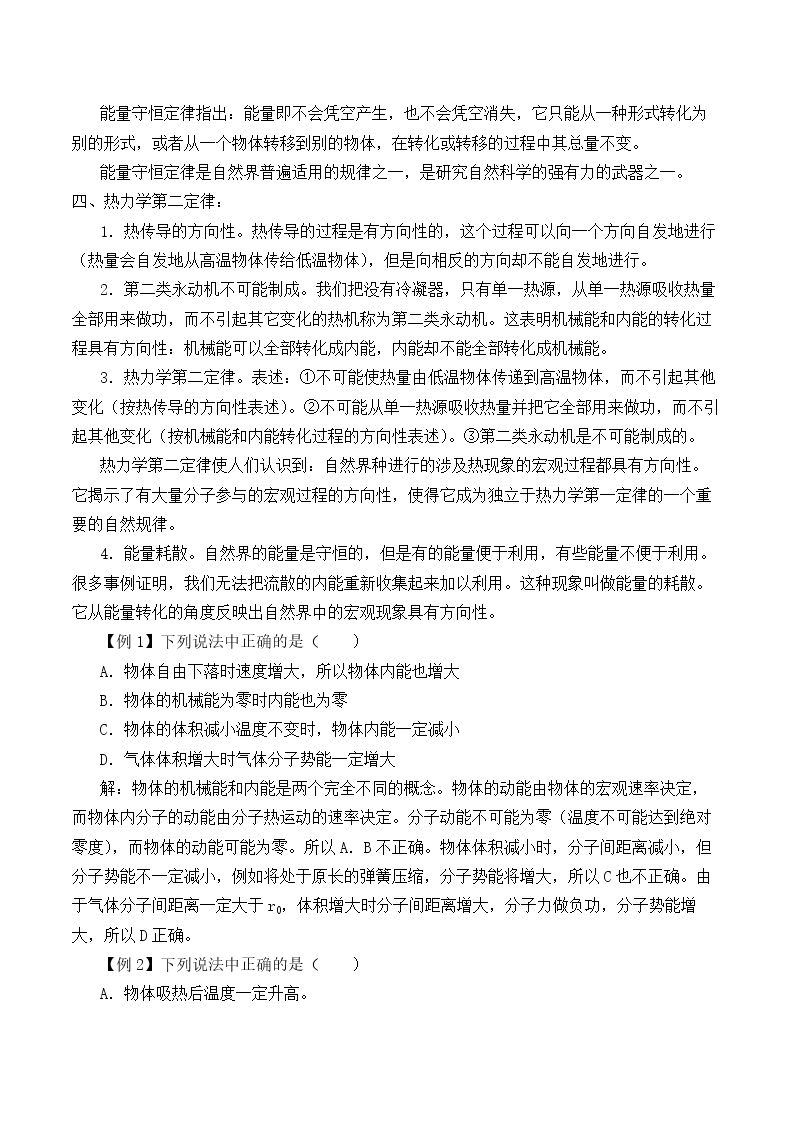 能量守恒定律指出：能量即不会凭空产生，也不会凭空消失，它只能从一种形式转化为别的形式，或者从一个物体转移到别的物体，在转化或转移的过程中其总量不变。

能量守恒定律是自然界普遍适用的规律之一，是研究自然科学的强有力的武器之一。

四、热力学第二定律：

1.热传导的方向性。热传导的过程是有方向性的，这个过程可以向一个方向自发地进行（热量会自发地从高温物体传给低温物体），但是向相反的方向却不能自发地进行。

2.第二类永动机不可能制成。我们把没有冷凝器，只有单一热源，从单一热源吸收热量全部用来做功，而不引起其它变化的热机称为第二类永动机。这表明机械能和内能的转化过程具有方向性：机械能可以全部转化成内能，内能却不能全部转化成机械能。

3.热力学第二定律。表述：①不可能使热量由低温物体传递到高温物体，而不引起其他变化（按热传导的方向性表述）。②不可能从单一热源吸收热量并把它全部用来做功，而不引起其他变化（按机械能和内能转化过程的方向性表述）。③第二类永动机是不可能制成的。

热力学第二定律使人们认识到：自然界种进行的涉及热现象的宏观过程都具有方向性。它揭示了有大量分子参与的宏观过程的方向性，使得它成为独立于热力学第一定律的一个重要的自然规律。

4.能量耗散。自然界的能量是守恒的，但是有的能量便于利用，有些能量不便于利用。很多事例证明，我们无法把流散的内能重新收集起来加以利用。这种现象叫做能量的耗散。它从能量转化的角度反映出自然界中的宏观现象具有方向性。

【例1】下列说法中正确的是（ ）

A.物体自由下落时速度增大，所以物体内能也增大

B.物体的机械能为零时内能也为零

C.物体的体积减小温度不变时，物体内能一定减小

D.气体体积增大时气体分子势能一定增大

解：物体的机械能和内能是两个完全不同的概念。物体的动能由物体的宏观速率决定，而物体内分子的动能由分子热运动的速率决定。分子动能不可能为零（温度不可能达到绝对零度），而物体的动能可能为零。所以A.B不正确。物体体积减小时，分子间距离减小，但分子势能不一定减小，例如将处于原长的弹簧压缩，分子势能将增大，所以C也不正确。由于气体分子间距离一定大于$r_0$，体积增大时分子间距离增大，分子力做负功，分子势能增大，所以D正确。

【例2】下列说法中正确的是（ ）

A.物体吸热后温度一定升高。